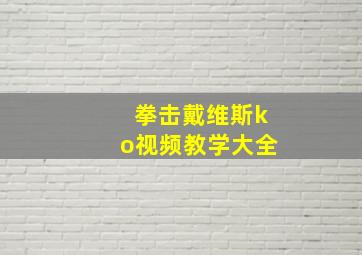 拳击戴维斯ko视频教学大全